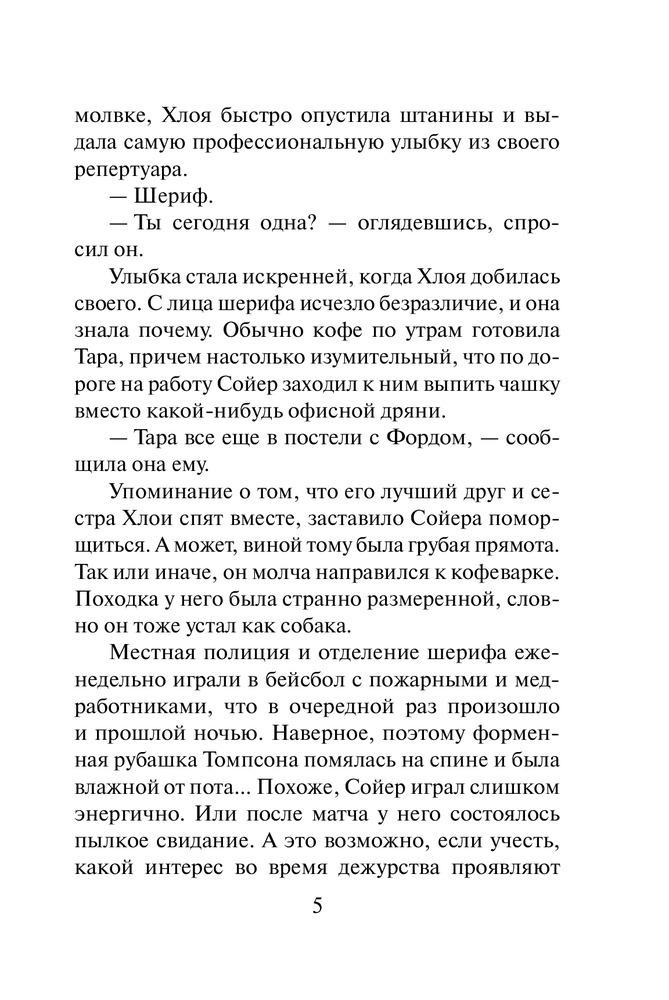 молвке, Хлоя быстро опустила штанины и выдала самую профессиональную улыбку из своего репертуара.

— Шериф.

— Ты сегодня одна? — оглядевшись, спросил он.

Улыбка стала искренней, когда Хлоя добилась своего. С лица шерифа исчезло безразличие, и она знала почему. Обычно кофе по утрам готовила Тара, причем настолько изумительный, что по дороге на работу Сойер заходил к ним выпить чашку вместо какой-нибудь офисной дряни.

— Тара все еще в постели с Фордом, — сообщила она ему.

Упоминание о том, что его лучший друг и сестра Хлои спят вместе, заставило Сойера поморщиться. А может, виной тому была грубая прямота. Так или иначе, он молча направился к кофеварке. Походка у него была странно размеренной, словно он тоже устал как собака.

Местная полиция и отделение шерифа еженедельно играли в бейсбол с пожарными и медработниками, что в очередной раз произошло и прошлой ночью. Наверное, поэтому форменная рубашка Томпсона помялась на спине и была влажной от пота... Похоже, Сойер играл слишком энергично. Или после матча у него состоялось пылкое свидание. А это возможно, если учесть, какой интерес во время дежурства проявляют

5